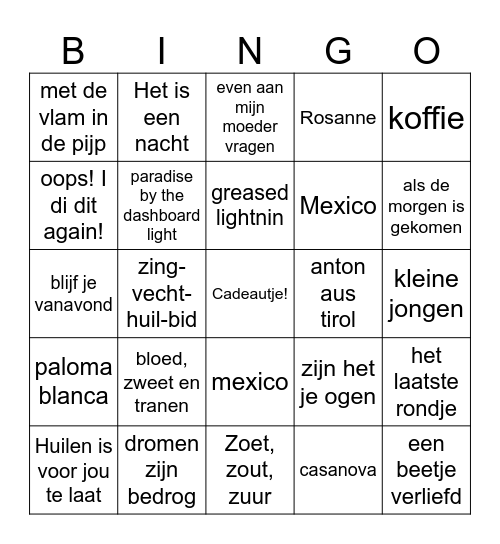 | B | I | N | G | O |
|---|---|---|---|---|
| met de vlam in de pijp | Het is een nacht | even aan mijn moeder vragen | Rosanne | koffie |
| oops! I di dit again! | paradise by the dashboard light | greased lightnin | Mexico | als de morgen is gekomen |
| blijf je vanavond | zing-vecht-huil-bid | Cadeautje! | anton aus tirol | kleine jongen |
| paloma blanca | bloed, zweet en tranen | mexico | zijn het je ogen | het laatste rondje |
| Huilen is voor jou te laat | dromen zijn bedrog | Zoet, zout, zuur | casanova | een beetje verliefd |